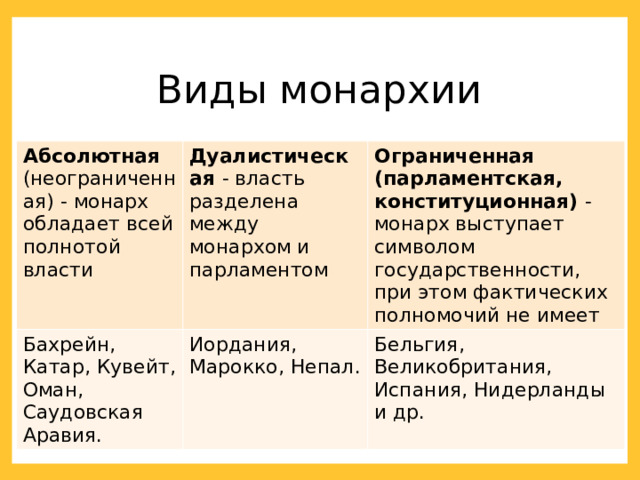 Виды монархии

| Абсолютная (неограниченная) - монарх обладает всей полнотой власти | Дуалистическая - власть разделена между монархом и парламентом | Ограниченная (парламентская, конституционная) - монарх выступает символом государственности, при этом фактических полномочий не имеет |
|---|---|---|
| Бахрейн, Катар, Кувейт, Оман, Саудовская Аравия. | Иордания, Марокко, Непал. | Бельгия, Великобритания, Испания, Нидерланды и др. |